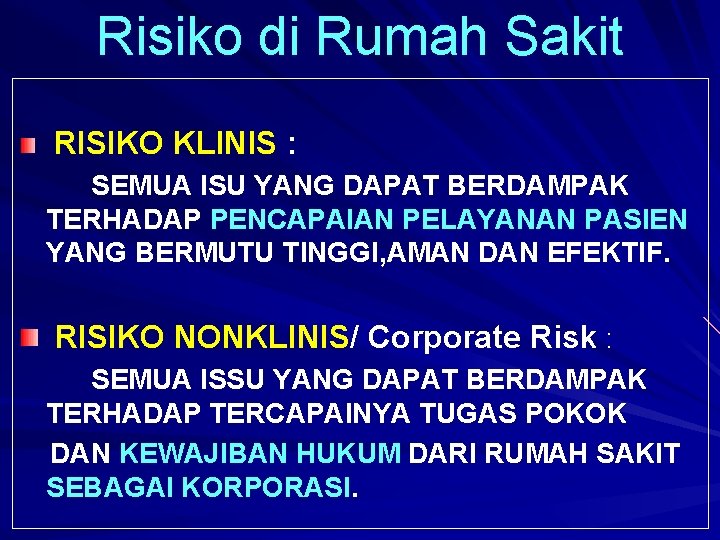 Risiko di Rumah Sakit

RISIKO KLINIS :

SEMUA ISU YANG DAPAT BERDAMPAK TERHADAP PENCAPAIAN PELAYANAN PASIEN YANG BERMUTU TINGGI,AMAN DAN EFEKTIF.

RISIKO NONKLINIS/ Corporate Risk :

SEMUA ISSU YANG DAPAT BERDAMPAK TERHADAP TERCAPAINYA TUGAS POKOK DAN KEWAJIBAN HUKUM DARI RUMAH SAKIT SEBAGAI KORPORASI.